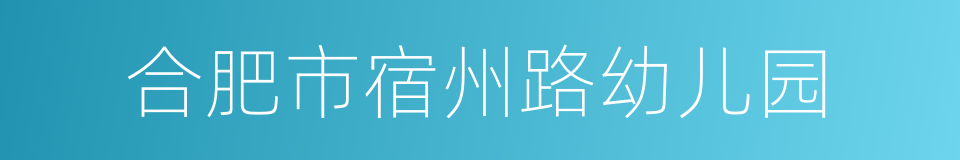 合肥市宿州路幼儿园